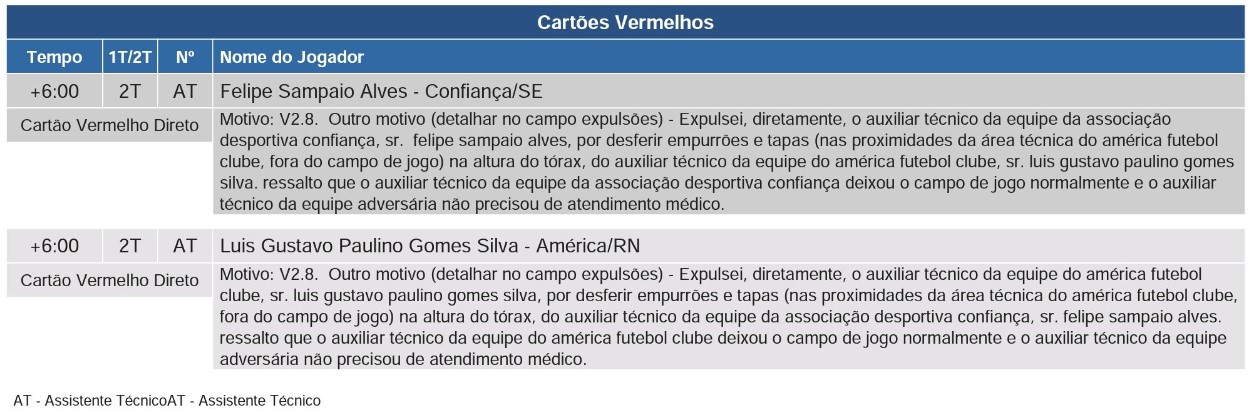 Cartões Vermelhos

| Tempo | 1T/2T | Nº | Nome do Jogador |
|---|---|---|---|
| +6:00 | 2T | AT | Felipe Sampaio Alves - Confiança/SE |
| Cartão Vermelho Direto | | | Motivo: V2.8. Outro motivo (detalhar no campo expulsões) - Expulsei, diretamente, o auxiliar técnico da equipe da associação desportiva confiança, sr. felipe sampaio alves, por desferir empurrões e tapas (nas proximidades da área técnica do américa futebol clube, fora do campo de jogo) na altura do tórax, do auxiliar técnico da equipe do américa futebol clube, sr. luis gustavo paulino gomes silva. ressalto que o auxiliar técnico da equipe da associação desportiva confiança deixou o campo de jogo normalmente e o auxiliar técnico da equipe adversária não precisou de atendimento médico. |
| +6:00 | 2T | AT | Luis Gustavo Paulino Gomes Silva - América/RN |
| Cartão Vermelho Direto | | | Motivo: V2.8. Outro motivo (detalhar no campo expulsões) - Expulsei, diretamente, o auxiliar técnico da equipe do américa futebol clube, sr. luis gustavo paulino gomes silva, por desferir empurrões e tapas (nas proximidades da área técnica do américa futebol clube, fora do campo de jogo) na altura do tórax, do auxiliar técnico da equipe da associação desportiva confiança, sr. felipe sampaio alves. ressalto que o auxiliar técnico da equipe do américa futebol clube deixou o campo de jogo normalmente e o auxiliar técnico da equipe adversária não precisou de atendimento médico. |

AT - Assistente TécnicoAT - Assistente Técnico